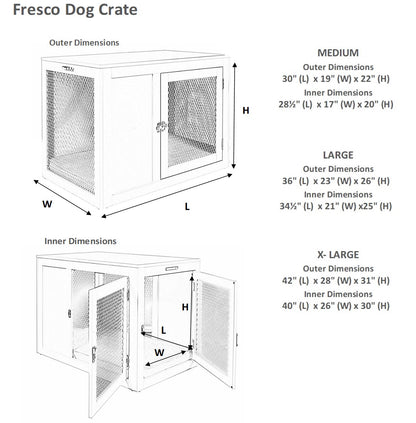 Fresco Dog Crate

Outer Dimensions

H

W

L

Inner Dimensions

H

L

W

MEDIUM
Outer Dimensions
30" (L) x 19" (W) x 22" (H)
Inner Dimensions
28½" (L) x 17" (W) x 20" (H)

LARGE
Outer Dimensions
36" (L) x 23" (W) x 26" (H)
Inner Dimensions
34½" (L) x 21" (W) x25" (H)

X- LARGE
Outer Dimensions
42" (L) x 28" (W) x 31" (H)
Inner Dimensions
40" (L) x 26" (W) x 30" (H)